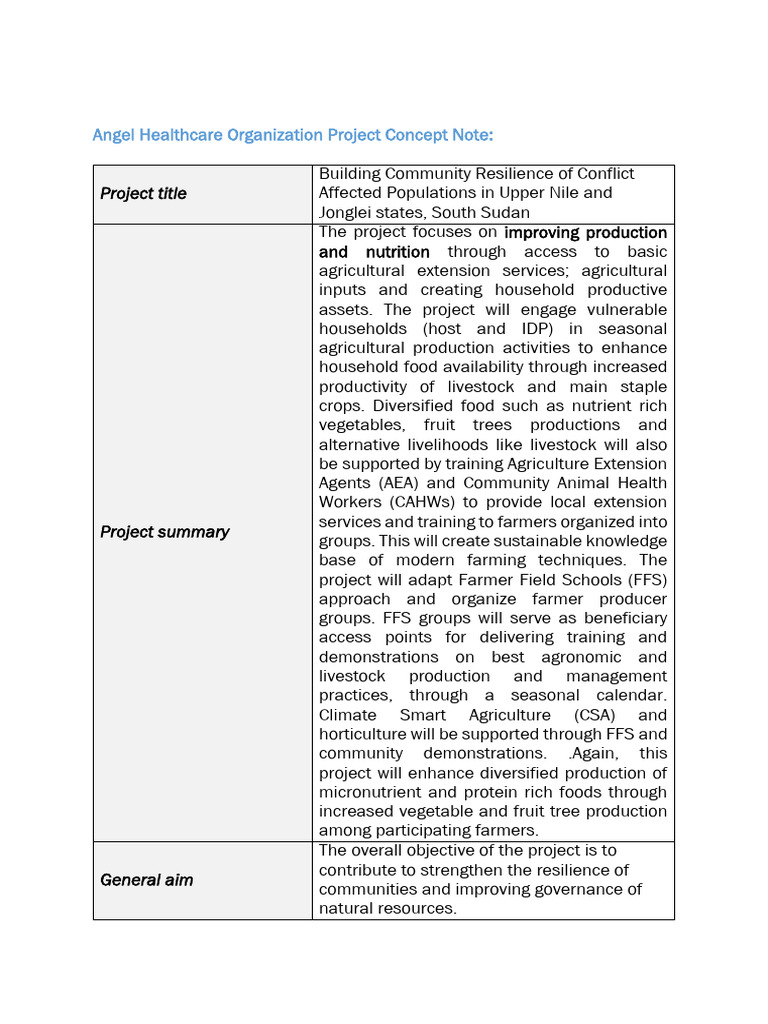 Angel Healthcare Organization Project Concept Note:

| Project title | Building Community Resilience of Conflict Affected Populations in Upper Nile and Jonglei states, South Sudan |
|---|---|
| Project summary | The project focuses on improving production and nutrition through access to basic agricultural extension services; agricultural inputs and creating household productive assets. The project will engage vulnerable households (host and IDP) in seasonal agricultural production activities to enhance household food availability through increased productivity of livestock and main staple crops. Diversified food such as nutrient rich vegetables, fruit trees productions and alternative livelihoods like livestock will also be supported by training Agriculture Extension Agents (AEA) and Community Animal Health Workers (CAHWs) to provide local extension services and training to farmers organized into groups. This will create sustainable knowledge base of modern farming techniques. The project will adapt Farmer Field Schools (FFS) approach and organize farmer producer groups. FFS groups will serve as beneficiary access points for delivering training and demonstrations on best agronomic and livestock production and management practices, through a seasonal calendar. Climate Smart Agriculture (CSA) and horticulture will be supported through FFS and community demonstrations. .Again, this project will enhance diversified production of micronutrient and protein rich foods through increased vegetable and fruit tree production among participating farmers. |
| General aim | The overall objective of the project is to contribute to strengthen the resilience of communities and improving governance of natural resources. |